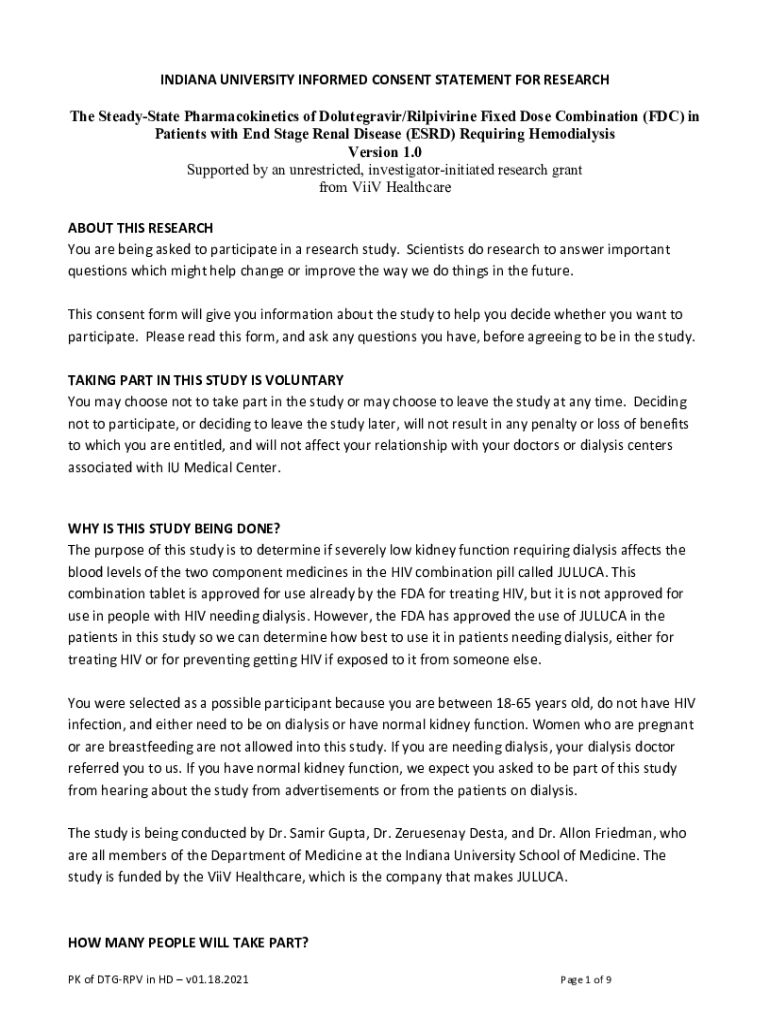 INDIANA UNIVERSITY INFORMED CONSENT STATEMENT FOR RESEARCH

The Steady-State Pharmacokinetics of Dolutegravir/Rilpivirine Fixed Dose Combination (FDC) in Patients with End Stage Renal Disease (ESRD) Requiring Hemodialysis
Version 1.0
Supported by an unrestricted, investigator-initiated research grant from ViiV Healthcare

ABOUT THIS RESEARCH
You are being asked to participate in a research study. Scientists do research to answer important questions which might help change or improve the way we do things in the future.

This consent form will give you information about the study to help you decide whether you want to participate. Please read this form, and ask any questions you have, before agreeing to be in the study.

TAKING PART IN THIS STUDY IS VOLUNTARY
You may choose not to take part in the study or may choose to leave the study at any time. Deciding not to participate, or deciding to leave the study later, will not result in any penalty or loss of benefits to which you are entitled, and will not affect your relationship with your doctors or dialysis centers associated with IU Medical Center.

WHY IS THIS STUDY BEING DONE?
The purpose of this study is to determine if severely low kidney function requiring dialysis affects the blood levels of the two component medicines in the HIV combination pill called JULUCA. This combination tablet is approved for use already by the FDA for treating HIV, but it is not approved for use in people with HIV needing dialysis. However, the FDA has approved the use of JULUCA in the patients in this study so we can determine how best to use it in patients needing dialysis, either for treating HIV or for preventing getting HIV if exposed to it from someone else.

You were selected as a possible participant because you are between 18-65 years old, do not have HIV infection, and either need to be on dialysis or have normal kidney function. Women who are pregnant or are breastfeeding are not allowed into this study. If you are needing dialysis, your dialysis doctor referred you to us. If you have normal kidney function, we expect you asked to be part of this study from hearing about the study from advertisements or from the patients on dialysis.

The study is being conducted by Dr. Samir Gupta, Dr. Zeruesenay Desta, and Dr. Allon Friedman, who are all members of the Department of Medicine at the Indiana University School of Medicine. The study is funded by the ViiV Healthcare, which is the company that makes JULUCA.

HOW MANY PEOPLE WILL TAKE PART?

PK of DTG-RPV in HD – v01.18.2021
Page 1 of 9